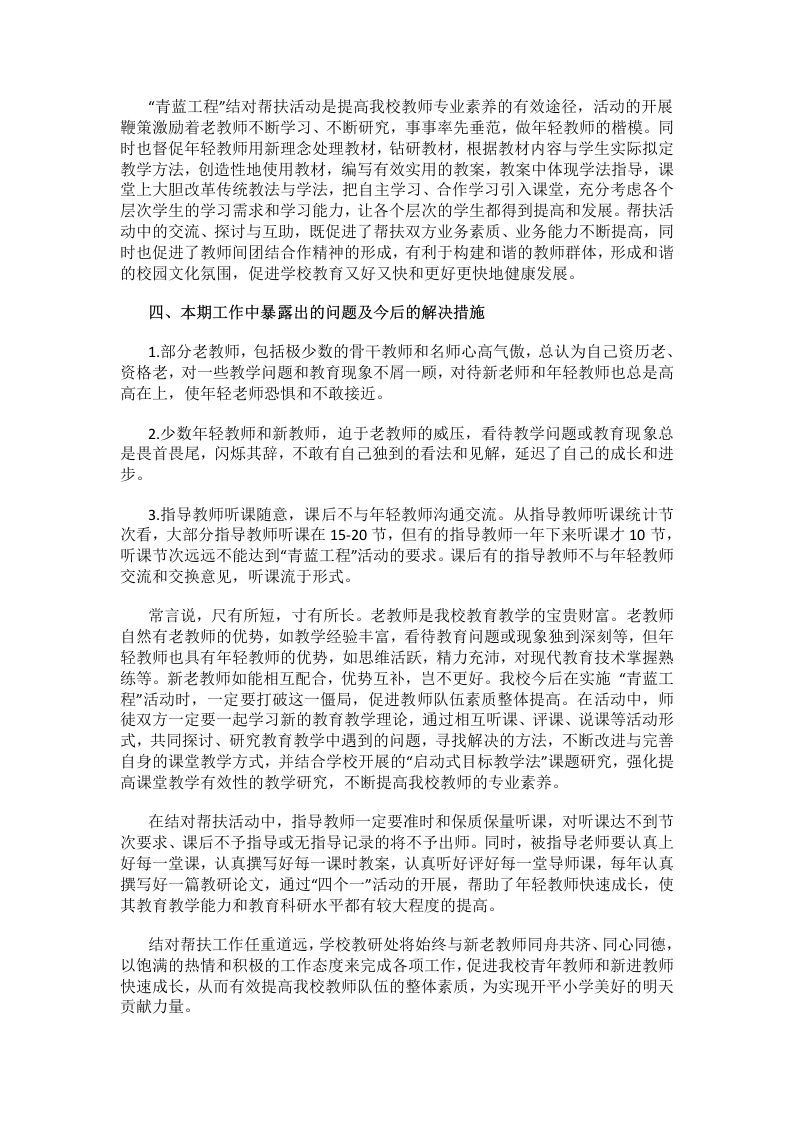 “青蓝工程”结对帮扶活动是提高我校教师专业素养的有效途径，活动的开展鞭策激励着老教师不断学习、不断研究，事事率先垂范，做年轻教师的楷模。同时也督促年轻教师用新理念处理教材，钻研教材，根据教材内容与学生实际拟定教学方法，创造性地使用教材，编写有效实用的教案，教案中体现学法指导，课堂上大胆改革传统教法与学法，把自主学习、合作学习引入课堂，充分考虑各个层次学生的学习需求和学习能力，让各个层次的学生都得到提高和发展。帮扶活动中的交流、探讨与互助，既促进了帮扶双方业务素质、业务能力不断提高，同时也促进了教师间团结合作精神的形成，有利于构建和谐的教师群体，形成和谐的校园文化氛围，促进学校教育又好又快和更好更快地健康发展。

四、本期工作中暴露出的问题及今后的解决措施

1.部分老教师，包括极少数的骨干教师和名师心高气傲，总认为自己资历老、资格老，对一些教学问题和教育现象不屑一顾，对待新老师和年轻教师也总是高高在上，使年轻老师恐惧和不敢接近。

2.少数年轻教师和新教师，迫于老教师的威压，看待教学问题或教育现象总是畏首畏尾，闪烁其辞，不敢有自己独到的看法和见解，延迟了自己的成长和进步。

3.指导教师听课随意，课后不与年轻教师沟通交流。从指导教师听课统计节次看，大部分指导教师听课在 15-20 节，但有的指导教师一年下来听课才 10 节，听课节次远远不能达到“青蓝工程”活动的要求。课后有的指导教师不与年轻教师交流和交换意见，听课流于形式。

常言说，尺有所短，寸有所长。老教师是我校教育教学的宝贵财富。老教师自然有老教师的优势，如教学经验丰富，看待教育问题或现象独到深刻等，但年轻教师也具有年轻教师的优势，如思维活跃，精力充沛，对现代教育技术掌握熟练等。新老教师如能相互配合，优势互补，岂不更好。我校今后在实施 “青蓝工程”活动时，一定要打破这一僵局，促进教师队伍素质整体提高。在活动中，师徒双方一定要一起学习新的教育教学理论，通过相互听课、评课、说课等活动形式，共同探讨、研究教育教学中遇到的问题，寻找解决的方法，不断改进与完善自身的课堂教学方式，并结合学校开展的“启动式目标教学法”课题研究，强化提高课堂教学有效性的教学研究，不断提高我校教师的专业素养。

在结对帮扶活动中，指导教师一定要准时和保质保量听课，对听课达不到节次要求、课后不予指导或无指导记录的将不予出师。同时，被指导老师要认真上好每一堂课，认真撰写好每一课时教案，认真听好评好每一堂导师课，每年认真撰写好一篇教研论文，通过“四个一”活动的开展，帮助了年轻教师快速成长，使其教育教学能力和教育科研水平都有较大程度的提高。

结对帮扶工作任重道远，学校教研处将始终与新老教师同舟共济、同心同德，以饱满的热情和积极的工作态度来完成各项工作，促进我校青年教师和新进教师快速成长，从而有效提高我校教师队伍的整体素质，为实现开平小学美好的明天贡献力量。